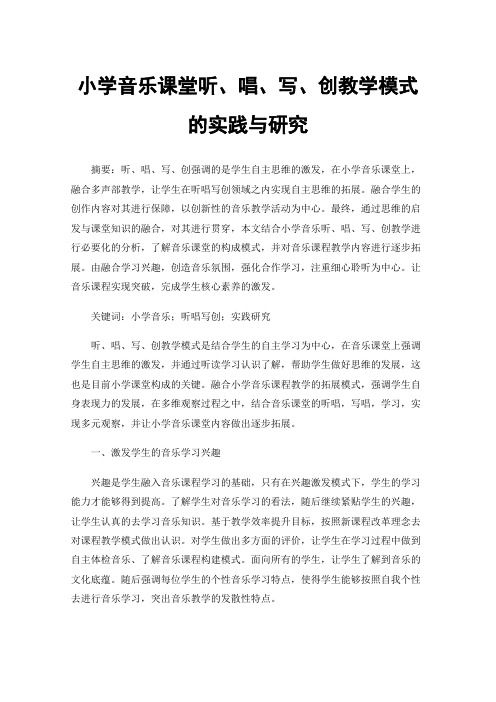 小学音乐课堂听、唱、写、创教学模式的实践与研究

摘要：听、唱、写、创强调的是学生自主思维的激发，在小学音乐课堂上，融合多声部教学，让学生在听唱写创领域之内实现自主思维的拓展。融合学生的创作内容对其进行保障，以创新性的音乐教学活动为中心。最终，通过思维的启发与课堂知识的融合，对其进行贯穿，本文结合小学音乐听、唱、写、创教学进行必要化的分析，了解音乐课堂的构成模式，并对音乐课程教学内容进行逐步拓展。由融合学习兴趣，创造音乐氛围，强化合作学习，注重细心聆听为中心。让音乐课程实现突破，完成学生核心素养的激发。

关键词：小学音乐；听唱写创；实践研究

听、唱、写、创教学模式是结合学生的自主学习为中心，在音乐课堂上强调学生自主思维的激发，并通过听读学习认识了解，帮助学生做好思维的发展，这也是目前小学课堂构成的关键。融合小学音乐课程教学的拓展模式，强调学生自身表现力的发展，在多维观察过程之中，结合音乐课堂的听唱，写唱，学习，实现多元观察，并让小学音乐课堂内容做出逐步拓展。

一、激发学生的音乐学习兴趣

兴趣是学生融入音乐课程学习的基础，只有在兴趣激发模式下，学生的学习能力才能够得到提高。了解学生对音乐学习的看法，随后继续紧贴学生的兴趣，让学生认真的去学习音乐知识。基于教学效率提升目标，按照新课程改革理念去对课程教学模式做出认识。对学生做出多方面的评价，让学生在学习过程中做到自主体检音乐、了解音乐课程构建模式。面向所有的学生，让学生了解到音乐的文化底蕴。随后强调每位学生的个性音乐学习特点，使得学生能够按照自我个性去进行音乐学习，突出音乐教学的发散性特点。